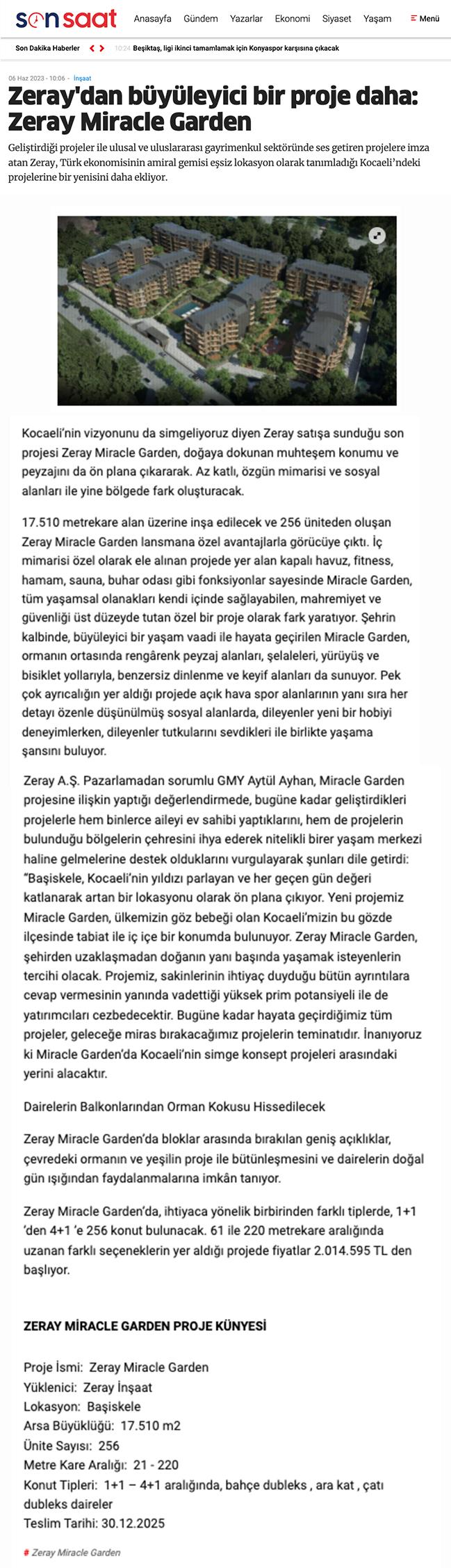 sonsaat Anasayfa Gündem Yazarlar Ekonomi Siyaset Yaşam Menü

Son Dakika Haberler 10:24 Beşiktaş, ligi ikinci tamamlamak için Konyaspor karşısına çıkacak

06 Haz 2023 - 10:06 - İnşaat

Zeray'dan büyüleyici bir proje daha: Zeray Miracle Garden

Geliştirdiği projeler ile ulusal ve uluslararası gayrimenkul sektöründe ses getiren projelere imza atan Zeray, Türk ekonomisinin amiral gemisi eşsiz lokasyon olarak tanımladığı Kocaeli'ndeki projelerine bir yenisini daha ekliyor.

Kocaeli'nin vizyonunu da simgeliyoruz diyen Zeray satışa sunduğu son projesi Zeray Miracle Garden, doğaya dokunan muhteşem konumu ve peyzajını da ön plana çıkararak. Az katlı, özgün mimarisi ve sosyal alanları ile yine bölgede fark oluşturacak.

17.510 metrekare alan üzerine inşa edilecek ve 256 üniteden oluşan Zeray Miracle Garden lansmana özel avantajlarla görücüye çıktı. İç mimarisi özel olarak ele alınan projede yer alan kapalı havuz, fitness, hamam, sauna, buhar odası gibi fonksiyonlar sayesinde Miracle Garden, tüm yaşamsal olanakları kendi içinde sağlayabilen, mahremiyet ve güvenliği üst düzeyde tutan özel bir proje olarak fark yaratıyor. Şehrin kalbinde, büyüleyici bir yaşam vaadi ile hayata geçirilen Miracle Garden, ormanın ortasında rengârenk peyzaj alanları, şelaleleri, yürüyüş ve bisiklet yollarıyla, benzersiz dinlenme ve keyif alanları da sunuyor. Pek çok ayrıcalığın yer aldığı projede açık hava spor alanlarının yanı sıra her detayı özenle düşünülmüş sosyal alanlarda, dileyenler yeni bir hobiyi deneyimlerken, dileyenler tutkularını sevdikleri ile birlikte yaşama şansını buluyor.

Zeray A.Ş. Pazarlamadan sorumlu GMY Aytül Ayhan, Miracle Garden projesine ilişkin yaptığı değerlendirmede, bugüne kadar geliştirdikleri projelerle hem binlerce aileyi ev sahibi yaptıklarını, hem de projelerin bulunduğu bölgelerin çehresini ihya ederek nitelikli birer yaşam merkezi haline gelmelerine destek olduklarını vurgulayarak şunları dile getirdi: "Başiskele, Kocaeli'nin yıldızı parlayan ve her geçen gün değeri katlanarak artan bir lokasyonu olarak ön plana çıkıyor. Yeni projemiz Miracle Garden, ülkemizin göz bebeği olan Kocaeli'mizin bu gözde ilçesinde tabiat ile iç içe bir konumda bulunuyor. Zeray Miracle Garden, şehirden uzaklaşmadan doğanın yanı başında yaşamak isteyenlerin tercihi olacak. Projemiz, sakinlerinin ihtiyaç duyduğu bütün ayrıntılara cevap vermesinin yanında vadettiği yüksek prim potansiyeli ile de yatırımcıları cezbedecektir. Bugüne kadar hayata geçirdiğimiz tüm projeler, geleceğe miras bırakacağımız projelerin teminatıdır. İnanıyoruz ki Miracle Garden'da Kocaeli'nin simge konsept projeleri arasındaki yerini alacaktır.

Dairelerin Balkonlarından Orman Kokusu Hissedilecek

Zeray Miracle Garden'da bloklar arasında bırakılan geniş açıklıklar, çevredeki ormanın ve yeşilin proje ile bütünleşmesini ve dairelerin doğal gün ışığından faydalanmalarına imkân tanıyor.

Zeray Miracle Garden'da, ihtiyaca yönelik birbirinden farklı tiplerde, 1+1 'den 4+1 'e 256 konut bulunacak. 61 ile 220 metrekare aralığında uzanan farklı seçeneklerin yer aldığı projede fiyatlar 2.014.595 TL den başlıyor.

ZERAY MİRACLE GARDEN PROJE KÜNYESİ

Proje İsmi: Zeray Miracle Garden
Yüklenici: Zeray İnşaat
Lokasyon: Başiskele
Arsa Büyüklüğü: 17.510 m2
Ünite Sayısı: 256
Metre Kare Aralığı: 21 - 220
Konut Tipleri: 1+1 – 4+1 aralığında, bahçe dubleks , ara kat , çatı dubleks daireler
Teslim Tarihi: 30.12.2025

# Zeray Miracle Garden